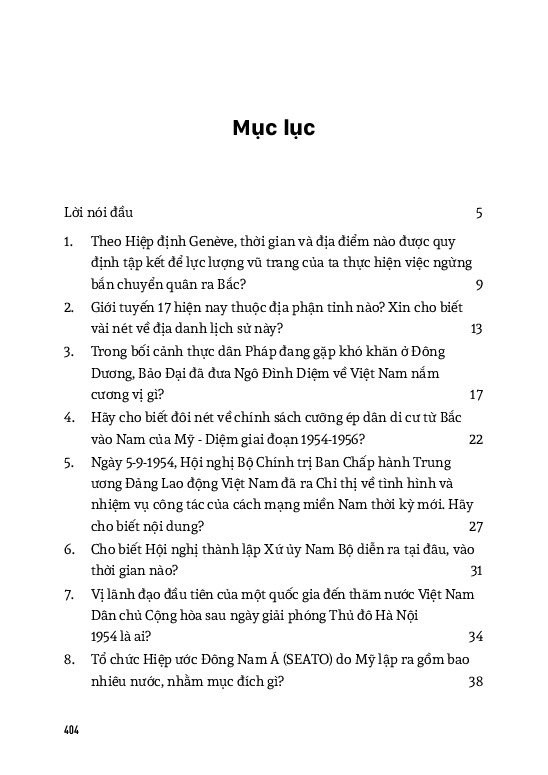 Mục lục

Lời nói đầu 5

1. Theo Hiệp định Genève, thời gian và địa điểm nào được quy định tập kết để lực lượng vũ trang của ta thực hiện việc ngừng bắn chuyển quân ra Bắc? 9

2. Giới tuyến 17 hiện nay thuộc địa phận tỉnh nào? Xin cho biết vài nét về địa danh lịch sử này? 13

3. Trong bối cảnh thực dân Pháp đang gặp khó khăn ở Đông Dương, Bảo Đại đã đưa Ngô Đình Diệm về Việt Nam nắm cương vị gì? 17

4. Hãy cho biết đôi nét về chính sách cưỡng ép dân di cư từ Bắc vào Nam của Mỹ - Diệm giai đoạn 1954-1956? 22

5. Ngày 5-9-1954, Hội nghị Bộ Chính trị Ban Chấp hành Trung ương Đảng Lao động Việt Nam đã ra Chỉ thị về tình hình và nhiệm vụ công tác của cách mạng miền Nam thời kỳ mới. Hãy cho biết nội dung? 27

6. Cho biết Hội nghị thành lập Xứ ủy Nam Bộ diễn ra tại đâu, vào thời gian nào? 31

7. Vị lãnh đạo đầu tiên của một quốc gia đến thăm nước Việt Nam Dân chủ Cộng hòa sau ngày giải phóng Thủ đô Hà Nội 1954 là ai? 34

8. Tổ chức Hiệp ước Đông Nam Á (SEATO) do Mỹ lập ra gồm bao nhiêu nước, nhằm mục đích gì? 38

404